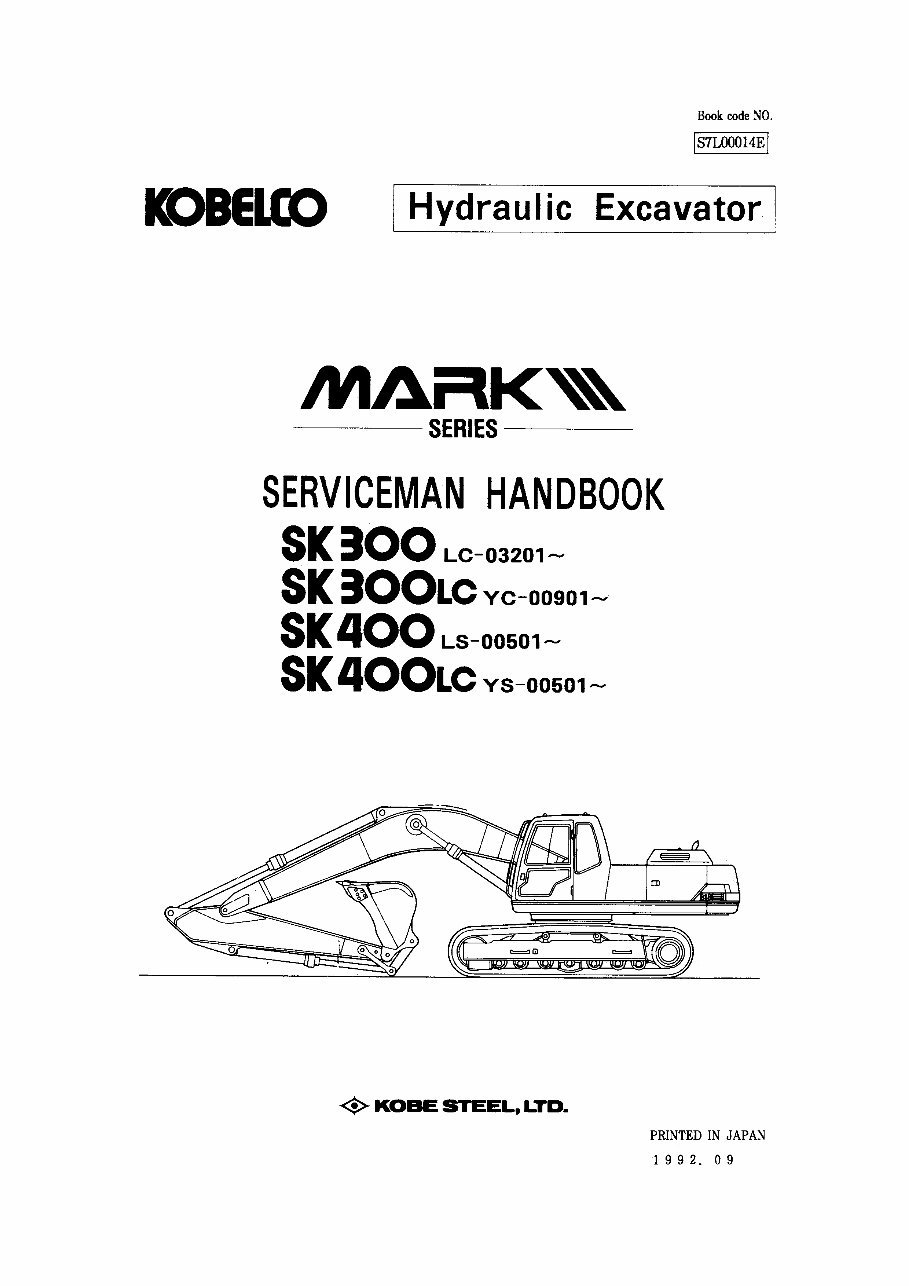 Book code NO.
S7L00014E

KOBELCO

Hydraulic Excavator

MARK III
SERIES

SERVICEMAN HANDBOOK

SK300 LC-03201～
SK300LC YC-00901～
SK400 LS-00501～
SK400LC YS-00501～

KOBE STEEL, LTD.

PRINTED IN JAPAN
1992. 09